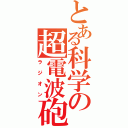 とある科学の超電波砲

ラジオン